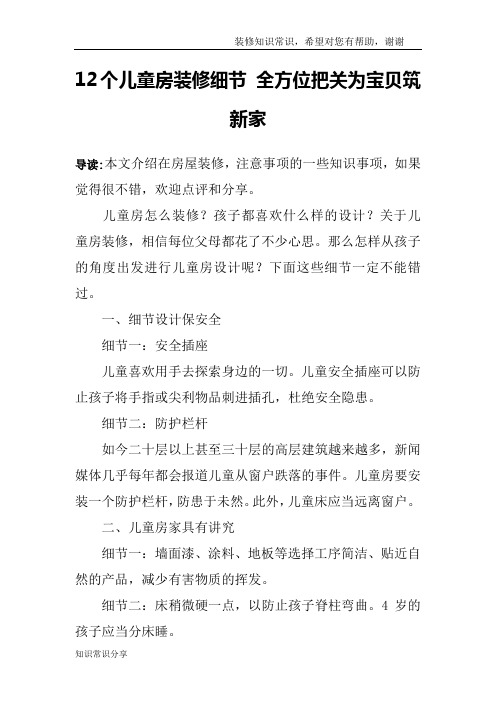 装修知识常识，希望对您有帮助，谢谢

12个儿童房装修细节 全方位把关为宝贝筑新家

导读:本文介绍在房屋装修，注意事项的一些知识事项，如果觉得很不错，欢迎点评和分享。

儿童房怎么装修？孩子都喜欢什么样的设计？关于儿童房装修，相信每位父母都花了不少心思。那么怎样从孩子的角度出发进行儿童房设计呢？下面这些细节一定不能错过。

一、细节设计保安全

细节一：安全插座

儿童喜欢用手去探索身边的一切。儿童安全插座可以防止孩子将手指或尖利物品刺进插孔，杜绝安全隐患。

细节二：防护栏杆

如今二十层以上甚至三十层的高层建筑越来越多，新闻媒体几乎每年都会报道儿童从窗户跌落的事件。儿童房要安装一个防护栏杆，防患于未然。此外，儿童床应当远离窗户。

二、儿童房家具有讲究

细节一：墙面漆、涂料、地板等选择工序简洁、贴近自然的产品，减少有害物质的挥发。

细节二：床稍微硬一点，以防止孩子脊柱弯曲。4 岁的孩子应当分床睡。

知识常识分享